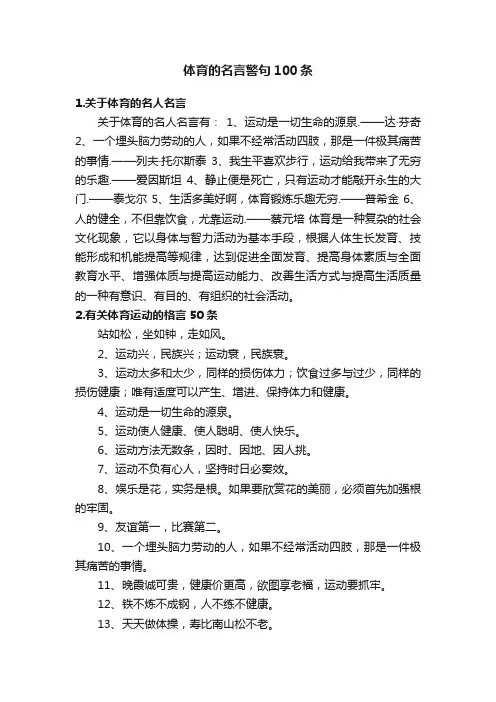 体育的名言警句100条

1.关于体育的名人名言

关于体育的名人名言有： 1、运动是一切生命的源泉.——达·芬奇 2、一个埋头脑力劳动的人，如果不经常活动四肢，那是一件极其痛苦的事情.——列夫·托尔斯泰 3、我生平喜欢步行，运动给我带来了无穷的乐趣.——爱因斯坦 4、静止便是死亡，只有运动才能敲开永生的大门.——泰戈尔 5、生活多美好啊，体育锻炼乐趣无穷.——普希金 6、人的健全，不但靠饮食，尤靠运动.——蔡元培 体育是一种复杂的社会文化现象，它以身体与智力活动为基本手段，根据人体生长发育、技能形成和机能提高等规律，达到促进全面发育、提高身体素质与全面教育水平、增强体质与提高运动能力、改善生活方式与提高生活质量的一种有意识、有目的、有组织的社会活动。

2.有关体育运动的格言50条

站如松，坐如钟，走如风。

2、运动兴，民族兴；运动衰，民族衰。

3、运动太多和太少，同样的损伤体力；饮食过多与过少，同样的损伤健康；唯有适度可以产生、增进、保持体力和健康。

4、运动是一切生命的源泉。

5、运动使人健康、使人聪明、使人快乐。

6、运动方法无数条，因时、因地、因人挑。

7、运动不负有心人，坚持时日必奏效。

8、娱乐是花，实务是根。如果要欣赏花的美丽，必须首先加强根的牢固。

9、友谊第一，比赛第二。

10、一个埋头脑力劳动的人，如果不经常活动四肢，那是一件极其痛苦的事情。

11、晚霞诚可贵，健康价更高，欲图享老福，运动要抓牢。

12、铁不炼不成钢，人不练不健康。

13、天天做体操，寿比南山松不老。